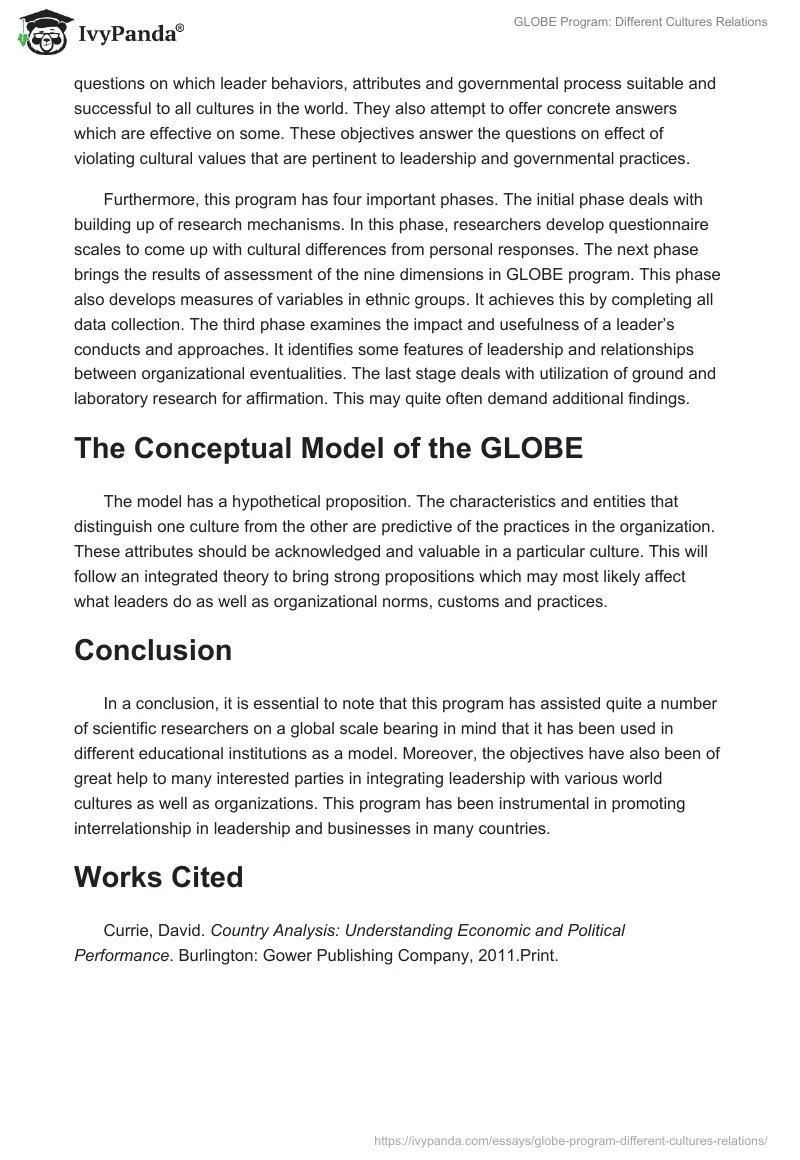 IvyPanda®

GLOBE Program: Different Cultures Relations

questions on which leader behaviors, attributes and governmental process suitable and successful to all cultures in the world. They also attempt to offer concrete answers which are effective on some. These objectives answer the questions on effect of violating cultural values that are pertinent to leadership and governmental practices.

Furthermore, this program has four important phases. The initial phase deals with building up of research mechanisms. In this phase, researchers develop questionnaire scales to come up with cultural differences from personal responses. The next phase brings the results of assessment of the nine dimensions in GLOBE program. This phase also develops measures of variables in ethnic groups. It achieves this by completing all data collection. The third phase examines the impact and usefulness of a leader's conducts and approaches. It identifies some features of leadership and relationships between organizational eventualities. The last stage deals with utilization of ground and laboratory research for affirmation. This may quite often demand additional findings.

The Conceptual Model of the GLOBE

The model has a hypothetical proposition. The characteristics and entities that distinguish one culture from the other are predictive of the practices in the organization. These attributes should be acknowledged and valuable in a particular culture. This will follow an integrated theory to bring strong propositions which may most likely affect what leaders do as well as organizational norms, customs and practices.

Conclusion

In a conclusion, it is essential to note that this program has assisted quite a number of scientific researchers on a global scale bearing in mind that it has been used in different educational institutions as a model. Moreover, the objectives have also been of great help to many interested parties in integrating leadership with various world cultures as well as organizations. This program has been instrumental in promoting interrelationship in leadership and businesses in many countries.

Works Cited

Currie, David. Country Analysis: Understanding Economic and Political Performance. Burlington: Gower Publishing Company, 2011.Print.

https://ivypanda.com/essays/globe-program-different-cultures-relations/